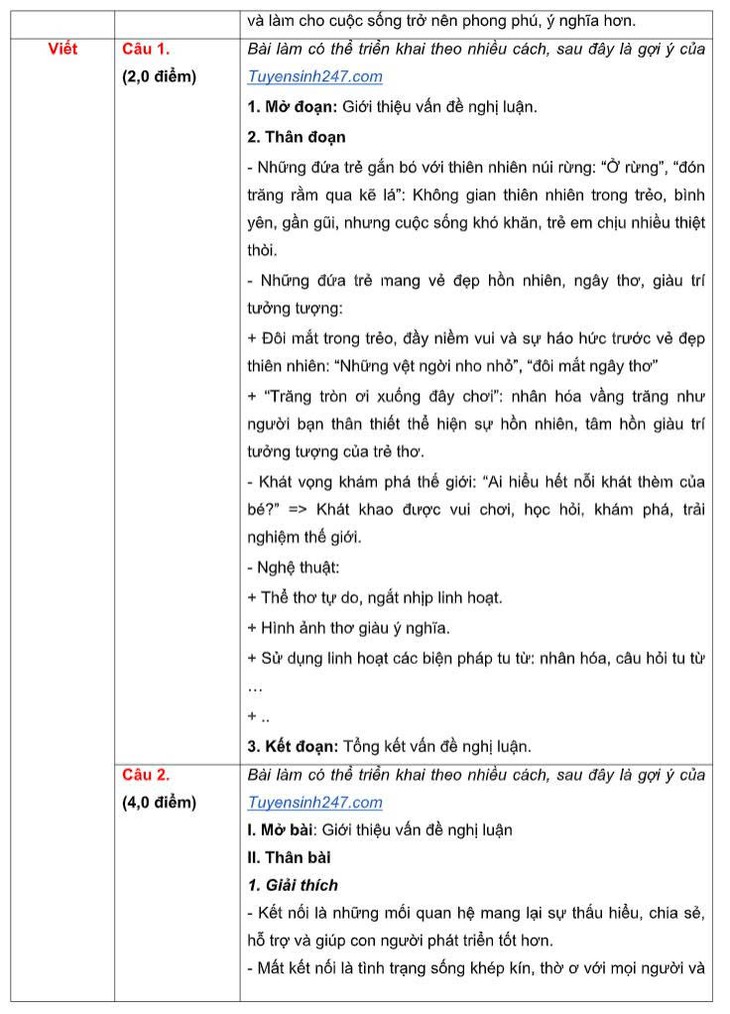 |  |  | và làm cho cuộc sống trở nên phong phú, ý nghĩa hơn. |
|---|---|---|
| Viết | Câu 1. (2,0 điểm) | Bài làm có thể triển khai theo nhiều cách, sau đây là gợi ý của Tuyensinh247.com 1. Mở đoạn: Giới thiệu vấn đề nghị luận. 2. Thân đoạn - Những đứa trẻ gắn bó với thiên nhiên núi rừng: "Ở rừng", "đón trăng rằm qua kẽ lá": Không gian thiên nhiên trong trẻo, bình yên, gần gũi, nhưng cuộc sống khó khăn, trẻ em chịu nhiều thiệt thòi. - Những đứa trẻ mang vẻ đẹp hồn nhiên, ngây thơ, giàu trí tưởng tượng: + Đôi mắt trong trẻo, đầy niềm vui và sự háo hức trước vẻ đẹp thiên nhiên: "Những vệt ngời nho nhỏ", "đôi mắt ngây thơ" + "Trăng tròn ơi xuống đây chơi": nhân hóa vầng trăng như người bạn thân thiết thể hiện sự hồn nhiên, tâm hồn giàu trí tưởng tượng của trẻ thơ. - Khát vọng khám phá thế giới: "Ai hiểu hết nỗi khát thèm của bé?" => Khát khao được vui chơi, học hỏi, khám phá, trải nghiệm thế giới. - Nghệ thuật: + Thể thơ tự do, ngắt nhịp linh hoạt. + Hình ảnh thơ giàu ý nghĩa. + Sử dụng linh hoạt các biện pháp tu từ: nhân hóa, câu hỏi tu từ … + .. 3. Kết đoạn: Tổng kết vấn đề nghị luận. |
|  | Câu 2. (4,0 điểm) | Bài làm có thể triển khai theo nhiều cách, sau đây là gợi ý của Tuyensinh247.com I. Mở bài: Giới thiệu vấn đề nghị luận II. Thân bài 1. Giải thích - Kết nối là những mối quan hệ mang lại sự thấu hiểu, chia sẻ, hỗ trợ và giúp con người phát triển tốt hơn. - Mất kết nối là tình trạng sống khép kín, thờ ơ với mọi người và |